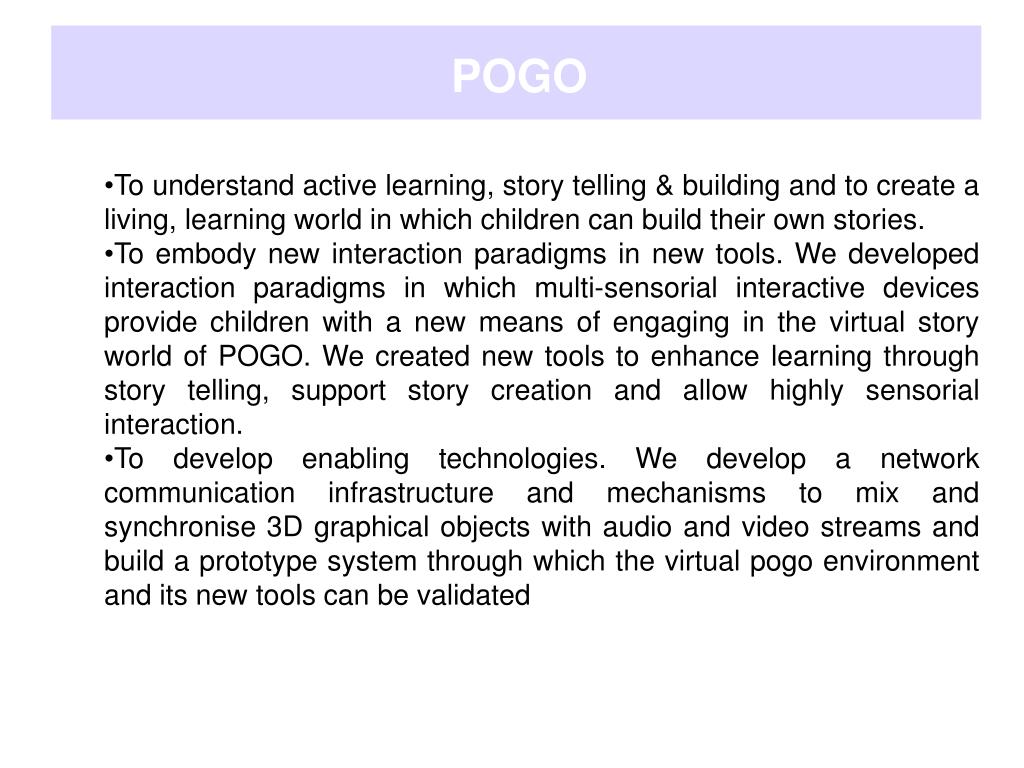 POGO

•To understand active learning, story telling & building and to create a living, learning world in which children can build their own stories.
•To embody new interaction paradigms in new tools. We developed interaction paradigms in which multi-sensorial interactive devices provide children with a new means of engaging in the virtual story world of POGO. We created new tools to enhance learning through story telling, support story creation and allow highly sensorial interaction.
•To develop enabling technologies. We develop a network communication infrastructure and mechanisms to mix and synchronise 3D graphical objects with audio and video streams and build a prototype system through which the virtual pogo environment and its new tools can be validated